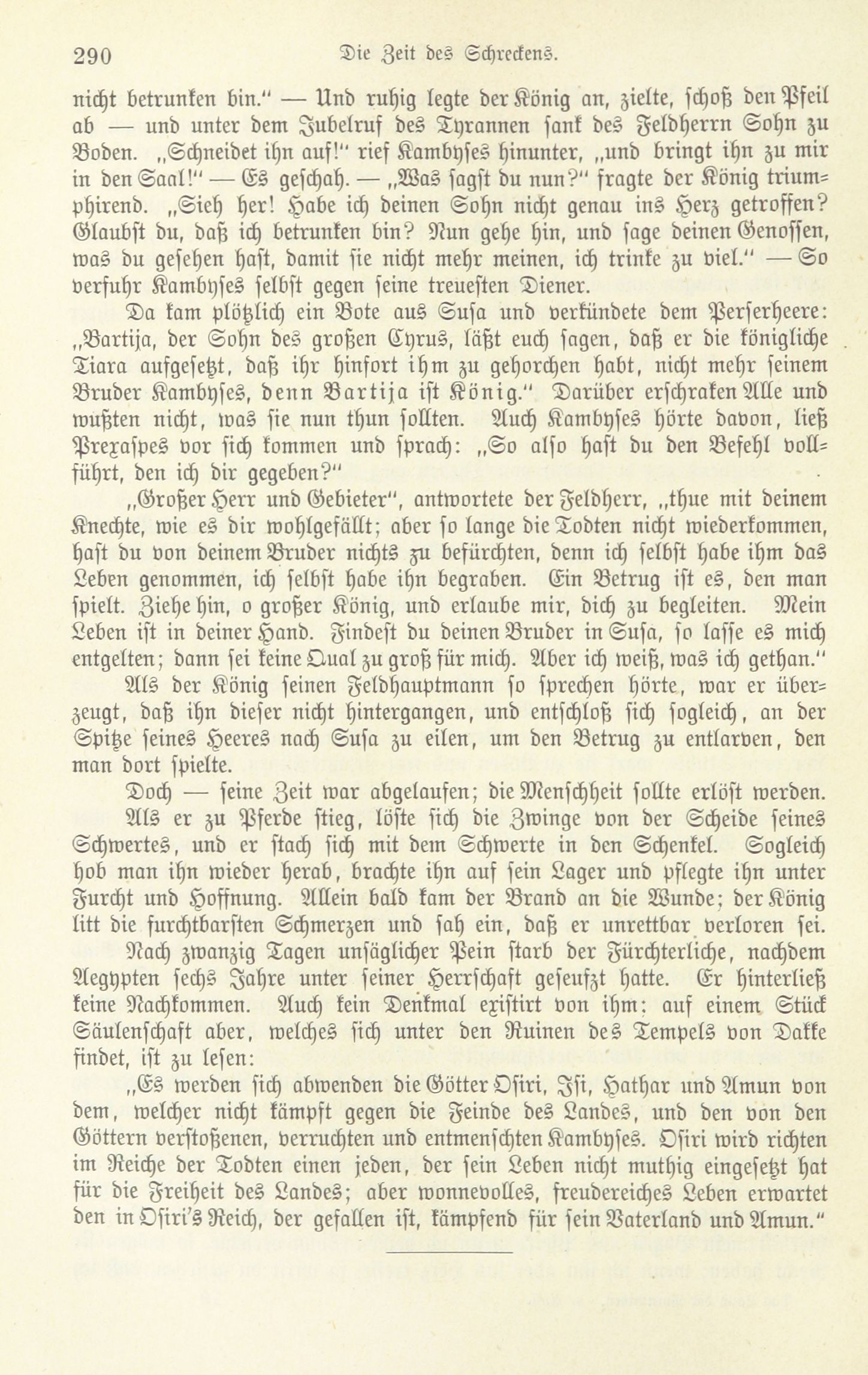 290 Die Zeit des Schreckens.

nicht betrunken bin." — Und ruhig legte der König an, zielte, schoß den Pfeil ab — und unter dem Jubelruf des Tyrannen sank des Feldherrn Sohn zu Boden. „Schneidet ihn auf!" rief Kambyses hinunter, „und bringt ihn zu mir in den Saal!" — Es geschah. — „Was sagst du nun?" fragte der König triumphirend. „Sieh her! Habe ich deinen Sohn nicht genau ins Herz getroffen? Glaubst du, daß ich betrunken bin? Nun gehe hin, und sage deinen Genossen, was du gesehen hast, damit sie nicht mehr meinen, ich trinke zu viel." — So verfuhr Kambyses selbst gegen seine treuesten Diener.

Da kam plötzlich ein Bote aus Susa und verkündete dem Perserheere: „Bartija, der Sohn des großen Cyrus, läßt euch sagen, daß er die königliche Tiara aufgesetzt, daß ihr hinfort ihm zu gehorchen habt, nicht mehr seinem Bruder Kambyses, denn Bartija ist König." Darüber erschraken Alle und wußten nicht, was sie nun thun sollten. Auch Kambyses hörte davon, ließ Prexaspes vor sich kommen und sprach: „So also hast du den Befehl vollführt, den ich dir gegeben?"

„Großer Herr und Gebieter", antwortete der Feldherr, „thue mit deinem Knechte, wie es dir wohlgefällt; aber so lange die Todten nicht wiederkommen, hast du von deinem Bruder nichts zu befürchten, denn ich selbst habe ihm das Leben genommen, ich selbst habe ihn begraben. Ein Betrug ist es, den man spielt. Ziehe hin, o großer König, und erlaube mir, dich zu begleiten. Mein Leben ist in deiner Hand. Findest du deinen Bruder in Susa, so lasse es mich entgelten; dann sei keine Qual zu groß für mich. Aber ich weiß, was ich gethan."

Als der König seinen Feldhauptmann so sprechen hörte, war er überzeugt, daß ihn dieser nicht hintergangen, und entschloß sich sogleich, an der Spitze seines Heeres nach Susa zu eilen, um den Betrug zu entlarven, den man dort spielte.

Doch — seine Zeit war abgelaufen; die Menschheit sollte erlöst werden. Als er zu Pferde stieg, löste sich die Zwinge von der Scheide seines Schwertes, und er stach sich mit dem Schwerte in den Schenkel. Sogleich hob man ihn wieder herab, brachte ihn auf sein Lager und pflegte ihn unter Furcht und Hoffnung. Allein bald kam der Brand an die Wunde; der König litt die furchtbarsten Schmerzen und sah ein, daß er unrettbar verloren sei.

Nach zwanzig Tagen unsäglicher Pein starb der Fürchterliche, nachdem Aegypten sechs Jahre unter seiner Herrschaft geseufzt hatte. Er hinterließ keine Nachkommen. Auch kein Denkmal existirt von ihm; auf einem Stück Säulenschaft aber, welches sich unter den Ruinen des Tempels von Dakke findet, ist zu lesen:

„Es werden sich abwenden die Götter Osiri, Isi, Hathar und Amun von dem, welcher nicht kämpft gegen die Feinde des Landes, und den von den Göttern verstoßenen, verruchten und entmenschten Kambyses. Osiri wird richten im Reiche der Todten einen jeden, der sein Leben nicht muthig eingesetzt hat für die Freiheit des Landes; aber wonnevolles, freudereiches Leben erwartet den in Osiri's Reich, der gefallen ist, kämpfend für sein Vaterland und Amun."